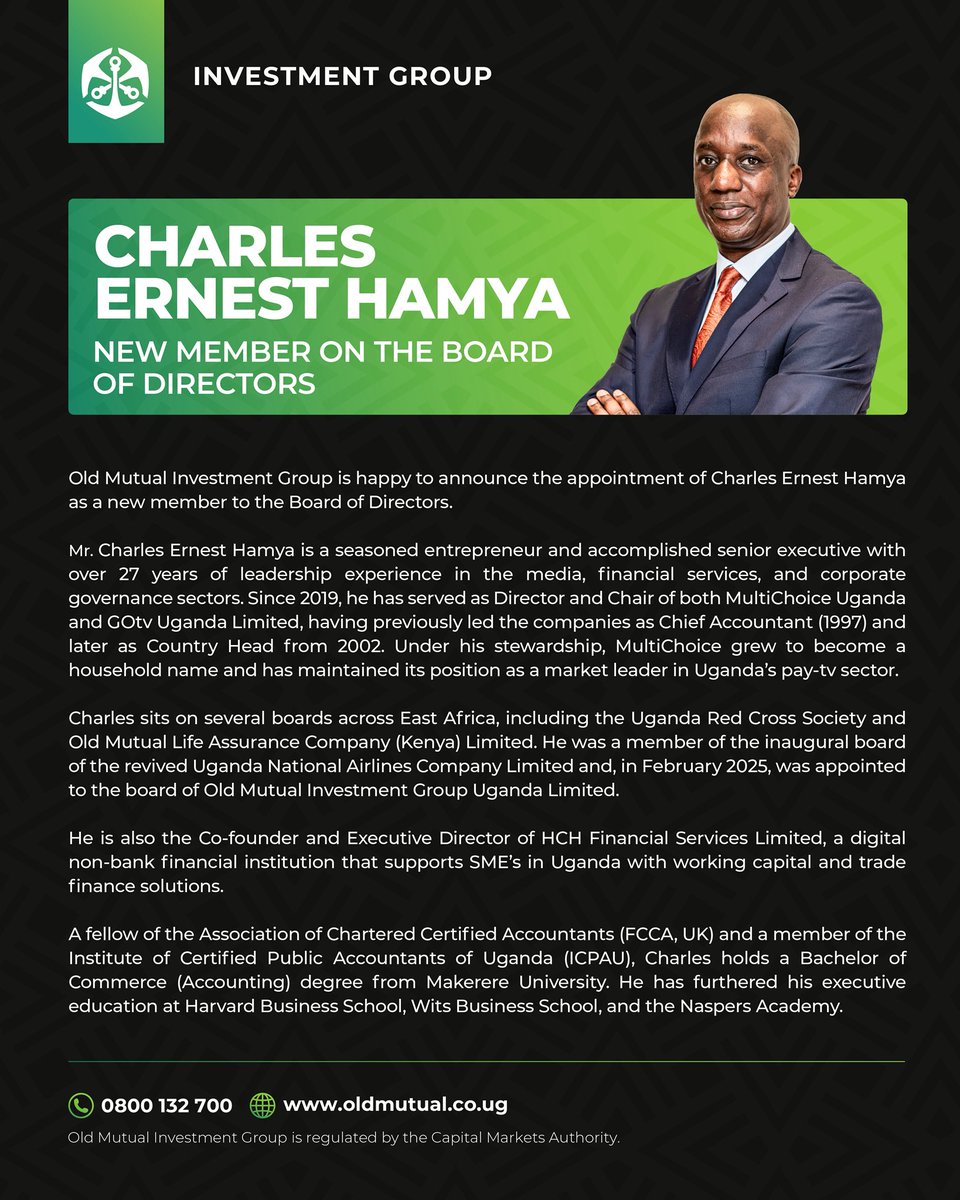 INVESTMENT GROUP

CHARLES ERNEST HAMYA

NEW MEMBER ON THE BOARD OF DIRECTORS

Old Mutual Investment Group is happy to announce the appointment of Charles Ernest Hamya as a new member to the Board of Directors.

Mr. Charles Ernest Hamya is a seasoned entrepreneur and accomplished senior executive with over 27 years of leadership experience in the media, financial services, and corporate governance sectors. Since 2019, he has served as Director and Chair of both MultiChoice Uganda and GOtv Uganda Limited, having previously led the companies as Chief Accountant (1997) and later as Country Head from 2002. Under his stewardship, MultiChoice grew to become a household name and has maintained its position as a market leader in Uganda's pay-tv sector.

Charles sits on several boards across East Africa, including the Uganda Red Cross Society and Old Mutual Life Assurance Company (Kenya) Limited. He was a member of the inaugural board of the revived Uganda National Airlines Company Limited and, in February 2025, was appointed to the board of Old Mutual Investment Group Uganda Limited.

He is also the Co-founder and Executive Director of HCH Financial Services Limited, a digital non-bank financial institution that supports SME's in Uganda with working capital and trade finance solutions.

A fellow of the Association of Chartered Certified Accountants (FCCA, UK) and a member of the Institute of Certified Public Accountants of Uganda (ICPAU), Charles holds a Bachelor of Commerce (Accounting) degree from Makerere University. He has furthered his executive education at Harvard Business School, Wits Business School, and the Naspers Academy.

0800 132 700 www.oldmutual.co.ug

Old Mutual Investment Group is regulated by the Capital Markets Authority.